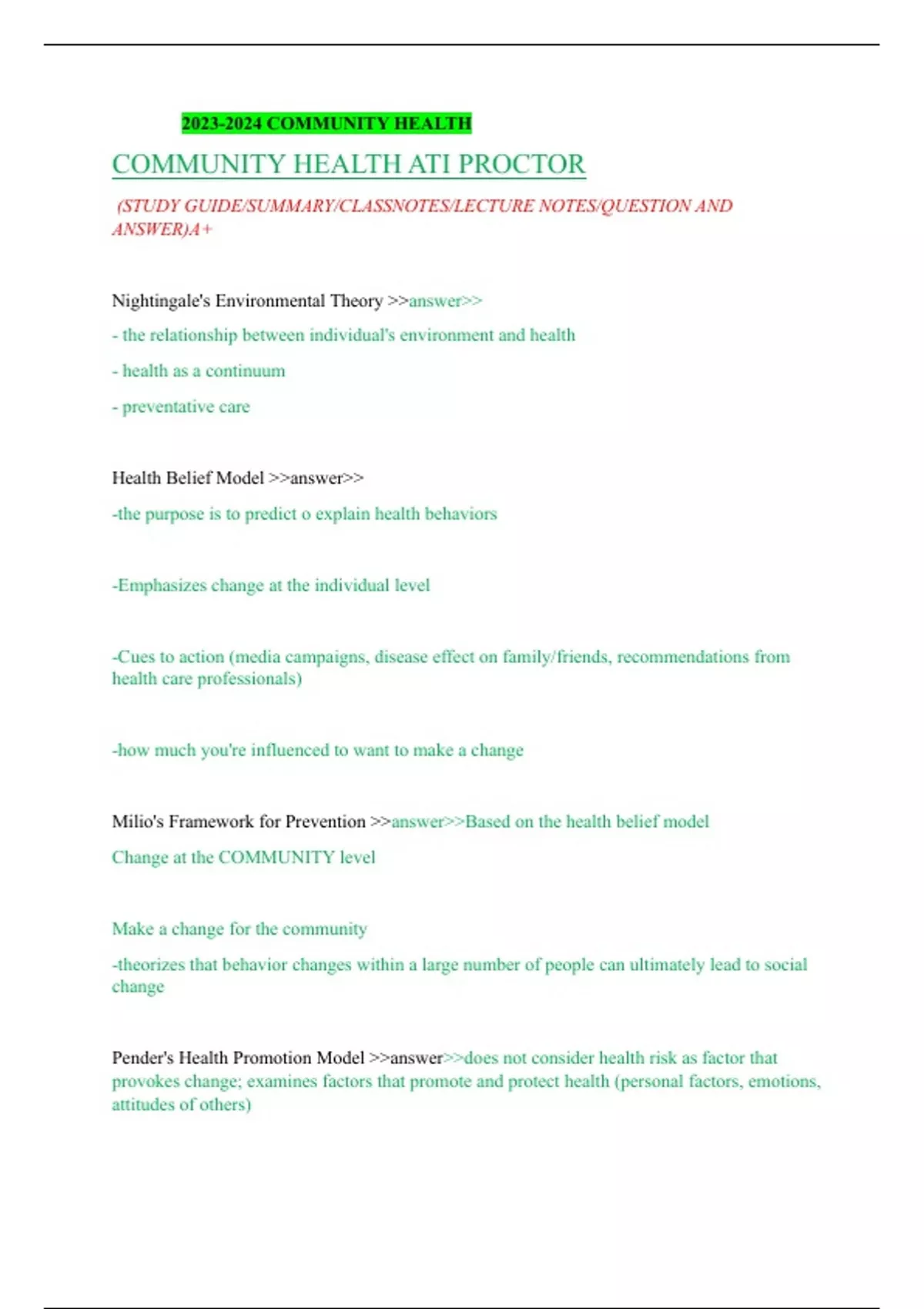 2023-2024 COMMUNITY HEALTH

COMMUNITY HEALTH ATI PROCTOR

(STUDY GUIDE/SUMMARY/CLASSNOTES/LECTURE NOTES/QUESTION AND ANSWER)A+

Nightingale's Environmental Theory >>answer>>

- the relationship between individual's environment and health

- health as a continuum

- preventative care

Health Belief Model >>answer>>

-the purpose is to predict o explain health behaviors

-Emphasizes change at the individual level

-Cues to action (media campaigns, disease effect on family/friends, recommendations from health care professionals)

-how much you're influenced to want to make a change

Milio's Framework for Prevention >>answer>>Based on the health belief model

Change at the COMMUNITY level

Make a change for the community

-theorizes that behavior changes within a large number of people can ultimately lead to social change

Pender's Health Promotion Model >>answer>>does not consider health risk as factor that provokes change; examines factors that promote and protect health (personal factors, emotions, attitudes of others)